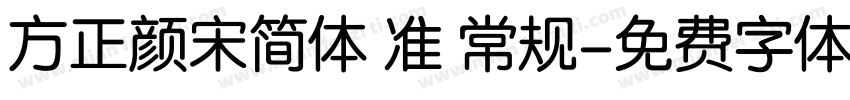 方正颜宋简体 准 常规-免费字体